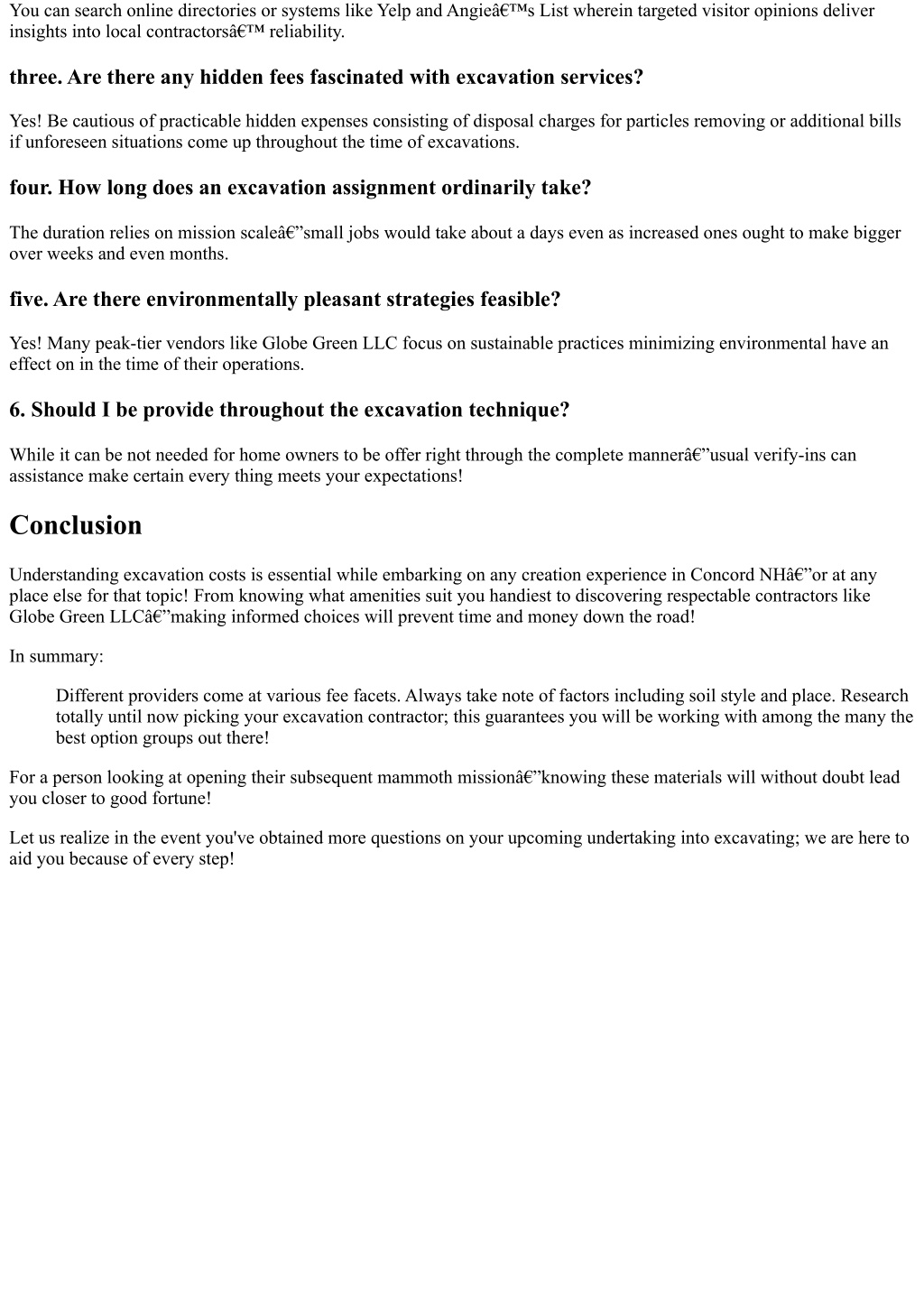 You can search online directories or systems like Yelp and Angieâ€™s List wherein targeted visitor opinions deliver insights into local contractorsâ€™ reliability.

three. Are there any hidden fees fascinated with excavation services?

Yes! Be cautious of practicable hidden expenses consisting of disposal charges for particles removing or additional bills if unforeseen situations come up throughout the time of excavations.

four. How long does an excavation assignment ordinarily take?

The duration relies on mission scaleâ€”small jobs would take about a days even as increased ones ought to make bigger over weeks and even months.

five. Are there environmentally pleasant strategies feasible?

Yes! Many peak-tier vendors like Globe Green LLC focus on sustainable practices minimizing environmental have an effect on in the time of their operations.

6. Should I be provide throughout the excavation technique?

While it can be not needed for home owners to be offer right through the complete mannerâ€”usual verify-ins can assistance make certain every thing meets your expectations!

Conclusion

Understanding excavation costs is essential while embarking on any creation experience in Concord NHâ€”or at any place else for that topic! From knowing what amenities suit you handiest to discovering respectable contractors like Globe Green LLCâ€”making informed choices will prevent time and money down the road!

In summary:

Different providers come at various fee facets. Always take note of factors including soil style and place. Research totally until now picking your excavation contractor; this guarantees you will be working with among the many the best option groups out there!

For a person looking at opening their subsequent mammoth missionâ€”knowing these materials will without doubt lead you closer to good fortune!

Let us realize in the event you've obtained more questions on your upcoming undertaking into excavating; we are here to aid you because of every step!